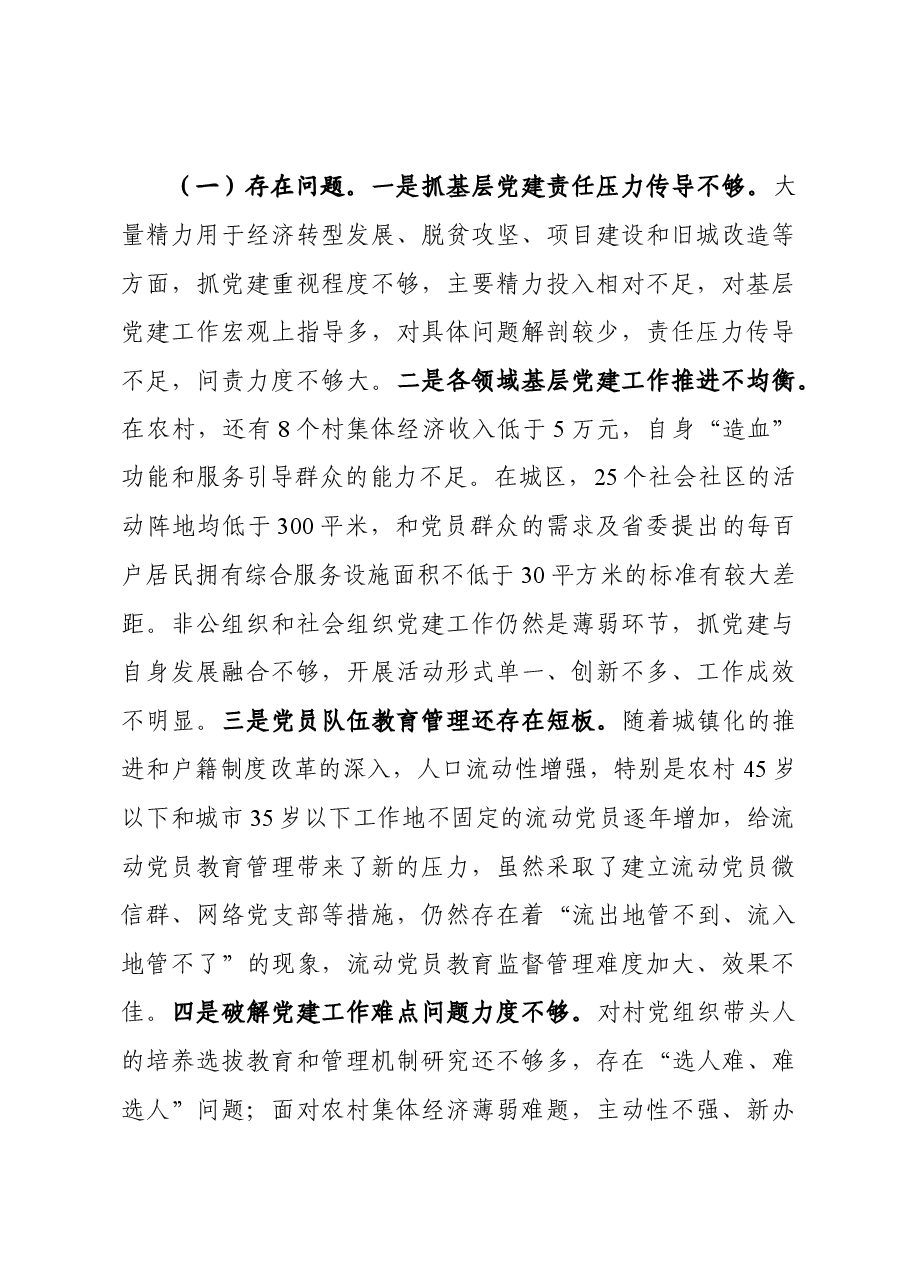 （一）存在问题。一是抓基层党建责任压力传导不够。大量精力用于经济转型发展、脱贫攻坚、项目建设和旧城改造等方面，抓党建重视程度不够，主要精力投入相对不足，对基层党建工作宏观上指导多，对具体问题解剖较少，责任压力传导不足，问责力度不够大。二是各领域基层党建工作推进不均衡。在农村，还有8个村集体经济收入低于5万元，自身“造血”功能和服务引导群众的能力不足。在城区，25个社会社区的活动阵地均低于300平米，和党员群众的需求及省委提出的每百户居民拥有综合服务设施面积不低于30平方米的标准有较大差距。非公组织和社会组织党建工作仍然是薄弱环节，抓党建与自身发展融合不够，开展活动形式单一、创新不多、工作成效不明显。三是党员队伍教育管理还存在短板。随着城镇化的推进和户籍制度改革的深入，人口流动性增强，特别是农村45岁以下和城市35岁以下工作地不固定的流动党员逐年增加，给流动党员教育管理带来了新的压力，虽然采取了建立流动党员微信群、网络党支部等措施，仍然存在着“流出地管不到、流入地管不了”的现象，流动党员教育监督管理难度加大、效果不佳。四是破解党建工作难点问题力度不够。对村党组织带头人的培养选拔教育和管理机制研究还不够多，存在“选人难、难选人”问题；面对农村集体经济薄弱难题，主动性不强、新办